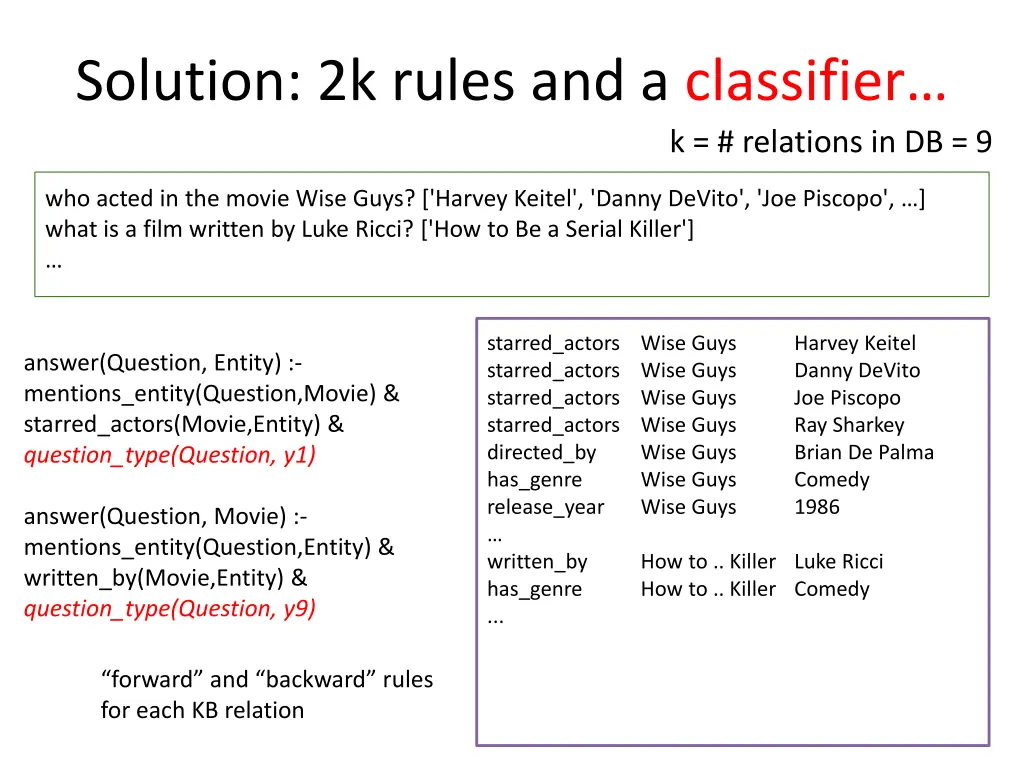 Solution: 2k rules and a classifier…

k = # relations in DB = 9

who acted in the movie Wise Guys? ['Harvey Keitel', 'Danny DeVito', 'Joe Piscopo', …]
what is a film written by Luke Ricci? ['How to Be a Serial Killer']
…

answer(Question, Entity) :- mentions_entity(Question,Movie) & starred_actors(Movie,Entity) & question_type(Question, y1)

answer(Question, Movie) :- mentions_entity(Question,Entity) & written_by(Movie,Entity) & question_type(Question, y9)

“forward” and “backward” rules for each KB relation

| | | |
|---|---|---|
| starred_actors | Wise Guys | Harvey Keitel |
| starred_actors | Wise Guys | Danny DeVito |
| starred_actors | Wise Guys | Joe Piscopo |
| starred_actors | Wise Guys | Ray Sharkey |
| directed_by | Wise Guys | Brian De Palma |
| has_genre | Wise Guys | Comedy |
| release_year | Wise Guys | 1986 |
| … | | |
| written_by | How to .. Killer | Luke Ricci |
| has_genre | How to .. Killer | Comedy |
| ... | | |